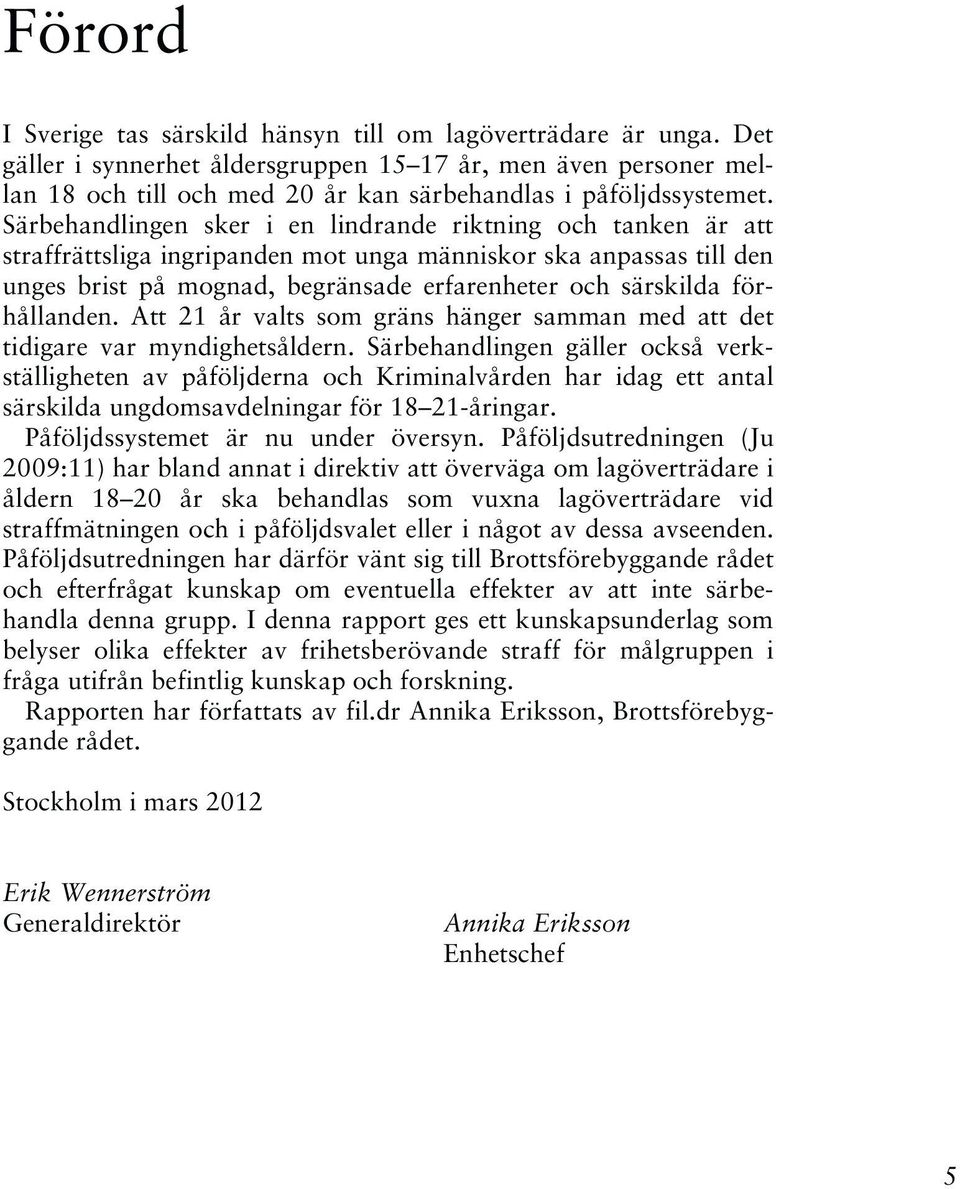 Förord

I Sverige tas särskild hänsyn till om lagöverträdare är unga. Det gäller i synnerhet åldersgruppen 15–17 år, men även personer mellan 18 och till och med 20 år kan särbehandlas i påföljdssystemet. Särbehandlingen sker i en lindrande riktning och tanken är att straffrättsliga ingripanden mot unga människor ska anpassas till den unges brist på mognad, begränsade erfarenheter och särskilda förhållanden. Att 21 år valts som gräns hänger samman med att det tidigare var myndighetsåldern. Särbehandlingen gäller också verkställigheten av påföljderna och Kriminalvården har idag ett antal särskilda ungdomsavdelningar för 18–21-åringar.

Påföljdssystemet är nu under översyn. Påföljdsutredningen (Ju 2009:11) har bland annat i direktiv att överväga om lagöverträdare i åldern 18–20 år ska behandlas som vuxna lagöverträdare vid straffmätningen och i påföljdsvalet eller i något av dessa avseenden. Påföljdsutredningen har därför vänt sig till Brottsförebyggande rådet och efterfrågat kunskap om eventuella effekter av att inte särbehandla denna grupp. I denna rapport ges ett kunskapsunderlag som belyser olika effekter av frihetsberövande straff för målgruppen i fråga utifrån befintlig kunskap och forskning.

Rapporten har författats av fil.dr Annika Eriksson, Brottsförebyggande rådet.

Stockholm i mars 2012

Erik Wennerström
Generaldirektör

Annika Eriksson
Enhetschef

5